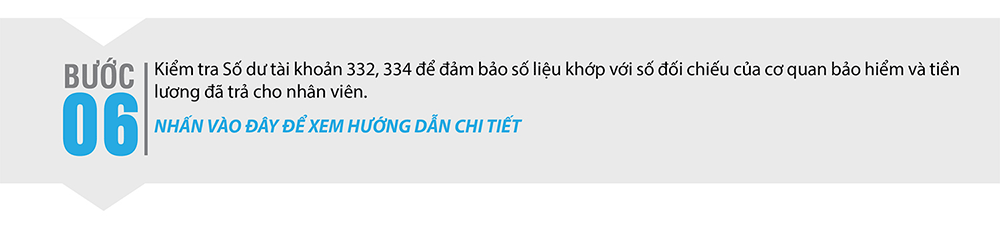 BƯỚC
06

Kiểm tra Số dư tài khoản 332, 334 để đảm bảo số liệu khớp với số đối chiếu của cơ quan bảo hiểm và tiền lương đã trả cho nhân viên.

NHẤN VÀO ĐÂY ĐỂ XEM HƯỚNG DẪN CHI TIẾT